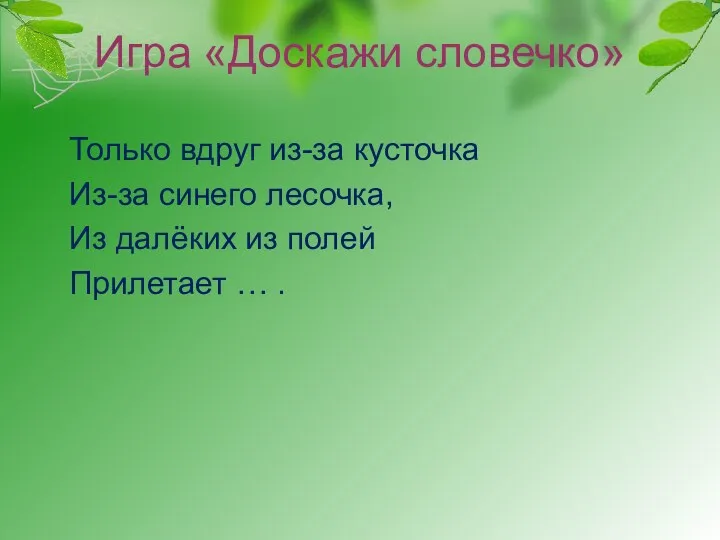 Игра «Доскажи словечко»

Только вдруг из-за кусточка
Из-за синего лесочка,
Из далёких из полей
Прилетает … .